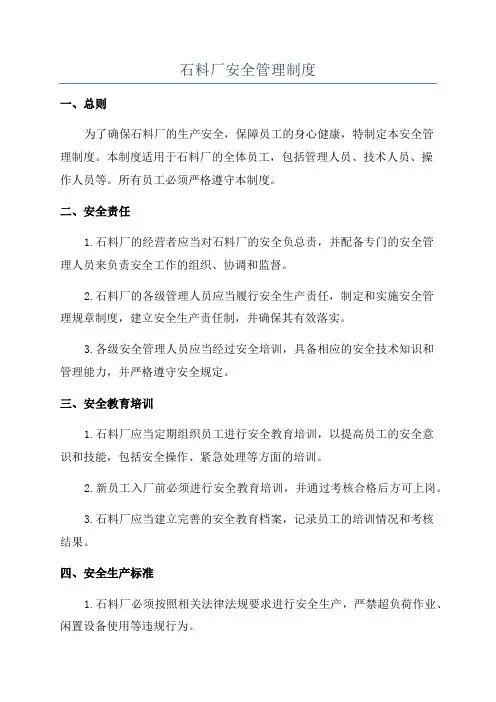 石料厂安全管理制度

一、总则

为了确保石料厂的生产安全，保障员工的身心健康，特制定本安全管理制度。本制度适用于石料厂的全体员工，包括管理人员、技术人员、操作人员等。所有员工必须严格遵守本制度。

二、安全责任

1.石料厂的经营者应当对石料厂的安全负总责，并配备专门的安全管理人员来负责安全工作的组织、协调和监督。

2.石料厂的各级管理人员应当履行安全生产责任，制定和实施安全管理规章制度，建立安全生产责任制，并确保其有效落实。

3.各级安全管理人员应当经过安全培训，具备相应的安全技术知识和管理能力，并严格遵守安全规定。

三、安全教育培训

1.石料厂应当定期组织员工进行安全教育培训，以提高员工的安全意识和技能，包括安全操作、紧急处理等方面的培训。

2.新员工入厂前必须进行安全教育培训，并通过考核合格后方可上岗。

3.石料厂应当建立完善的安全教育档案，记录员工的培训情况和考核结果。

四、安全生产标准

1.石料厂必须按照相关法律法规要求进行安全生产，严禁超负荷作业、闲置设备使用等违规行为。